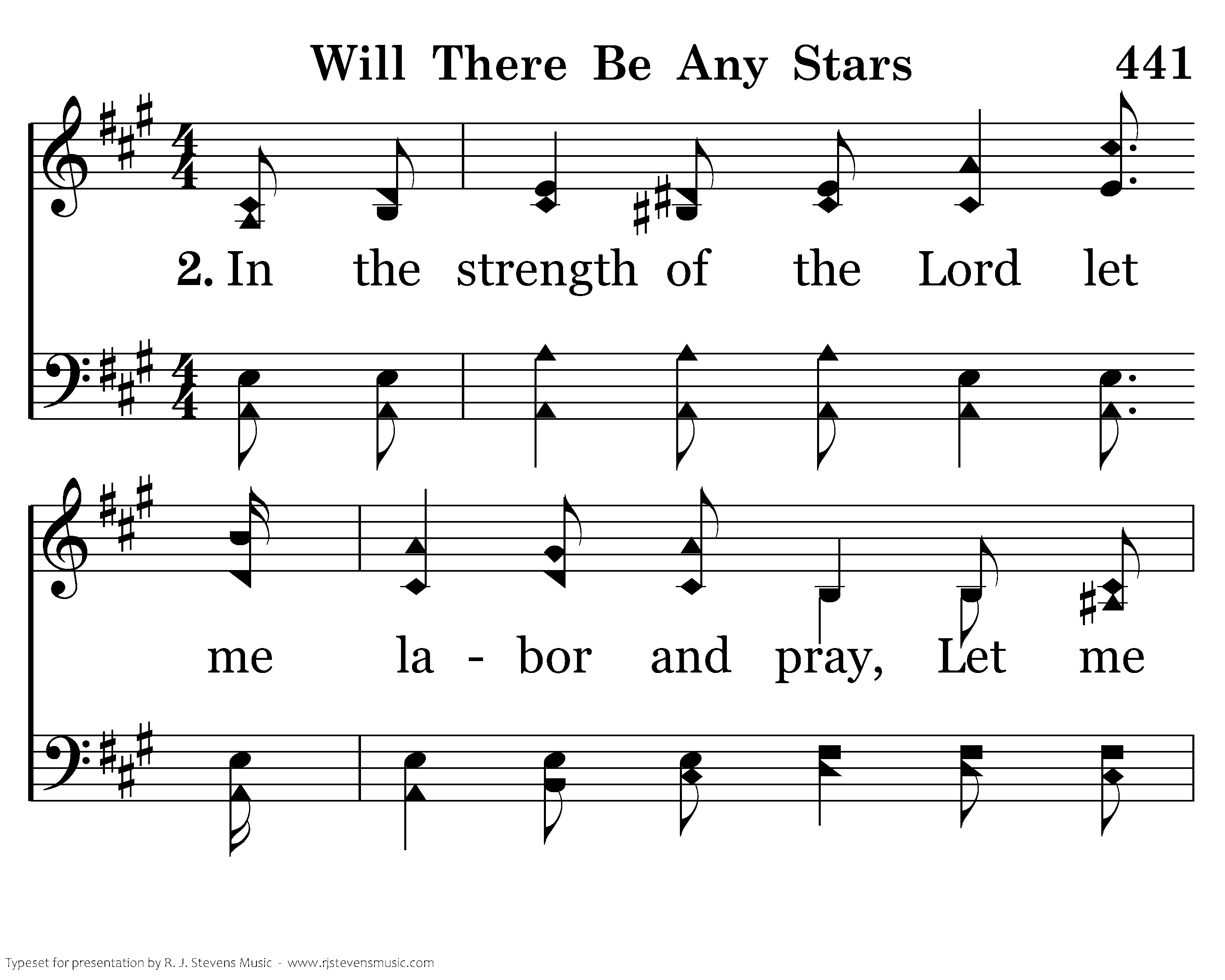 Will There Be Any Stars 441

2. In the strength of the Lord let

me la - bor and pray, Let me

Typeset for presentation by R. J. Stevens Music - www.rjstevensmusic.com